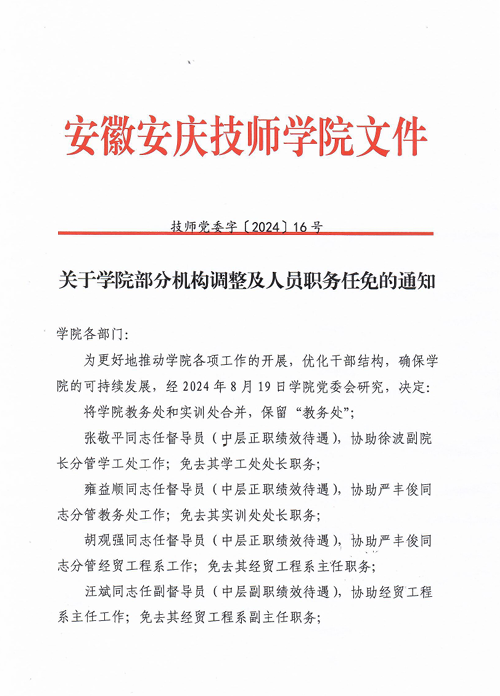 安徽安庆技师学院文件

技师党委字〔2024〕16号

关于学院部分机构调整及人员职务任免的通知

学院各部门：

为更好地推动学院各项工作的开展，优化干部结构，确保学院的可持续发展，经2024年8月19日学院党委会研究，决定：

将学院教务处和实训处合并，保留“教务处”；

张敬平同志任督导员（中层正职绩效待遇），协助徐波副院长分管学工处工作；免去其学工处处长职务；

雍益顺同志任督导员（中层正职绩效待遇），协助严丰俊同志分管教务处工作；免去其实训处处长职务；

胡观强同志任督导员（中层正职绩效待遇），协助严丰俊同志分管经贸工程系工作；免去其经贸工程系主任职务；

汪斌同志任副督导员（中层副职绩效待遇），协助经贸工程系主任工作；免去其经贸工程系副主任职务；